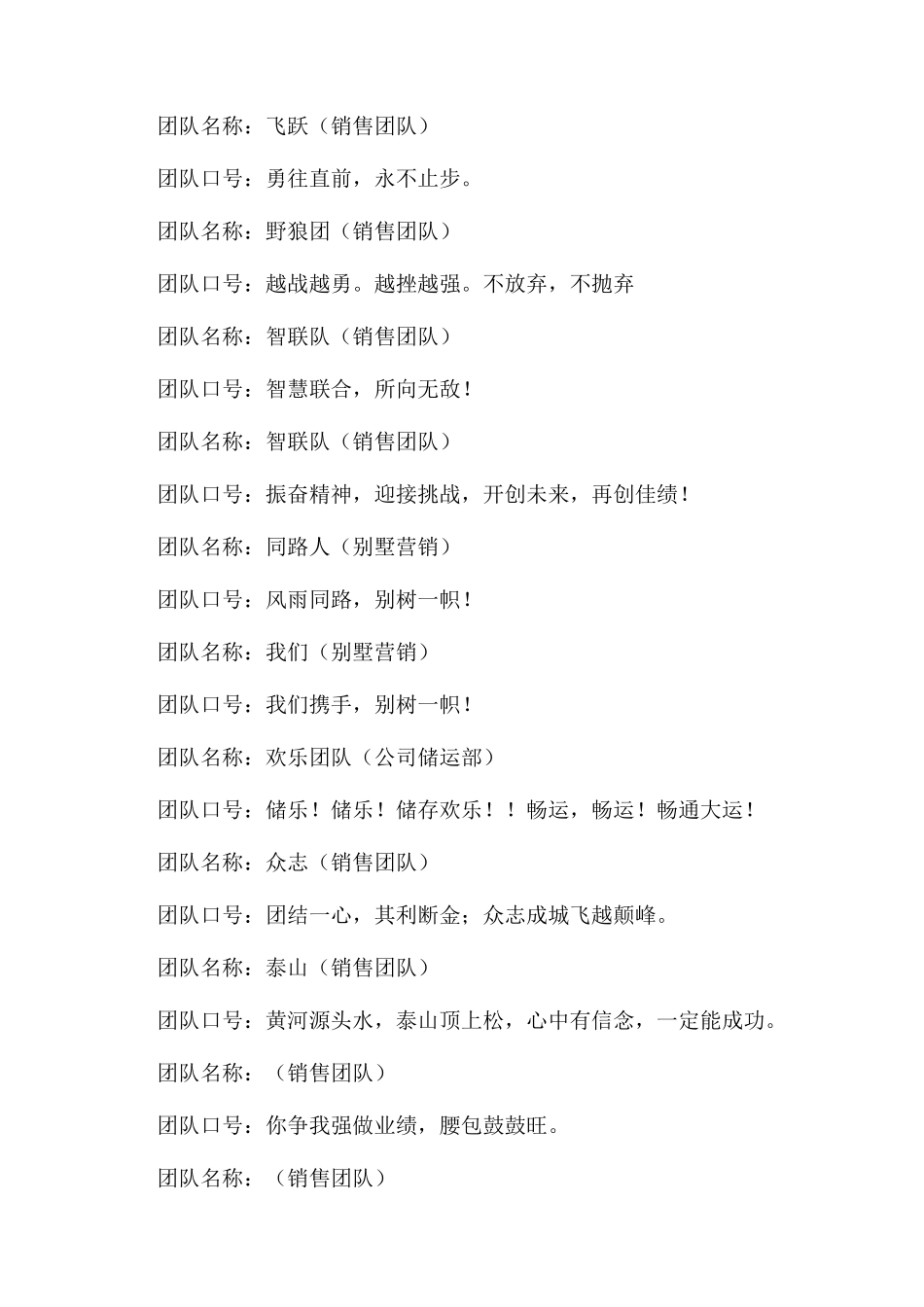 团队名称：飞跃（销售团队）

团队口号：勇往直前，永不止步。

团队名称：野狼团（销售团队）

团队口号：越战越勇。越挫越强。不放弃，不抛弃

团队名称：智联队（销售团队）

团队口号：智慧联合，所向无敌！

团队名称：智联队（销售团队）

团队口号：振奋精神，迎接挑战，开创未来，再创佳绩！

团队名称：同路人（别墅营销）

团队口号：风雨同路，别树一帜！

团队名称：我们（别墅营销）

团队口号：我们携手，别树一帜！

团队名称：欢乐团队（公司储运部）

团队口号：储乐！储乐！储存欢乐！！畅运，畅运！畅通大运！

团队名称：众志（销售团队）

团队口号：团结一心，其利断金；众志成城飞越颠峰。

团队名称：泰山（销售团队）

团队口号：黄河源头水，泰山顶上松，心中有信念，一定能成功。

团队名称：（销售团队）

团队口号：你争我强做业绩，腰包鼓鼓旺。

团队名称：（销售团队）